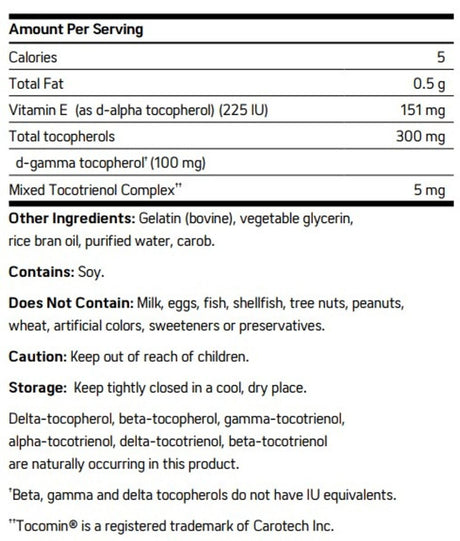 | Amount Per Serving | |
|---|---|
| Calories | 5 |
| Total Fat | 0.5 g |
| Vitamin E (as d-alpha tocopherol) (225 IU) | 151 mg |
| Total tocopherols | 300 mg |
| d-gamma tocopherol' (100 mg) | |
| Mixed Tocotrienol Complex'' | 5 mg |

**Other Ingredients:** Gelatin (bovine), vegetable glycerin, rice bran oil, purified water, carob.

**Contains:** Soy.

**Does Not Contain:** Milk, eggs, fish, shellfish, tree nuts, peanuts, wheat, artificial colors, sweeteners or preservatives.

**Caution:** Keep out of reach of children.

**Storage:** Keep tightly closed in a cool, dry place.

Delta-tocopherol, beta-tocopherol, gamma-tocotrienol, alpha-tocotrienol, delta-tocotrienol, beta-tocotrienol are naturally occurring in this product.

'Beta, gamma and delta tocopherols do not have IU equivalents.

''Tocomin® is a registered trademark of Carotech Inc.